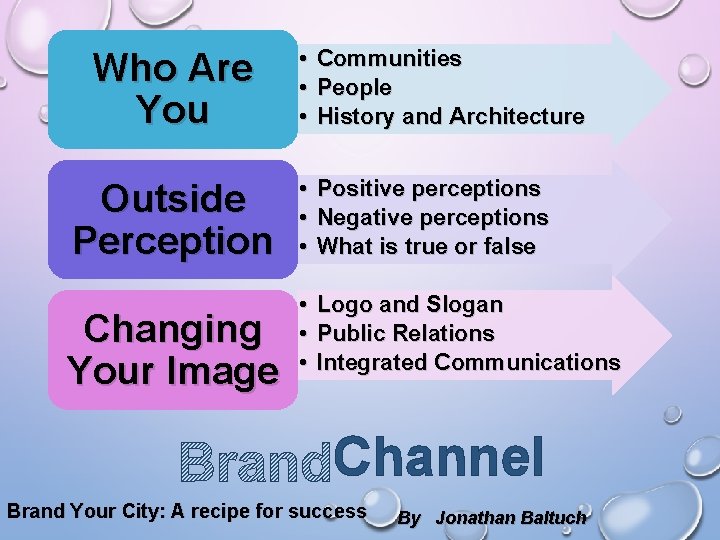 Who Are You

• Communities
• People
• History and Architecture

Outside Perception

• Positive perceptions
• Negative perceptions
• What is true or false

Changing Your Image

• Logo and Slogan
• Public Relations
• Integrated Communications

BrandChannel

Brand Your City: A recipe for success By Jonathan Baltuch